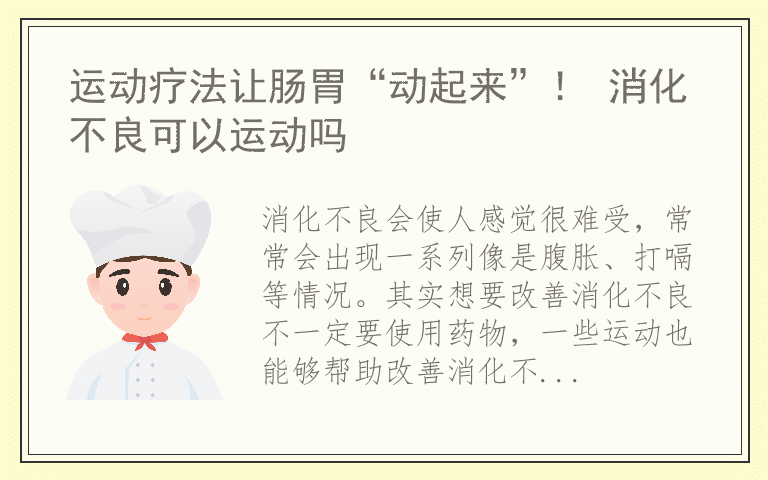 运动疗法让肠胃“动起来”！ 消化不良可以运动吗

消化不良会使人感觉很难受，常常会出现一系列像是腹胀、打嗝等情况。其实想要改善消化不良不一定要使用药物，一些运动也能够帮助改善消化不...